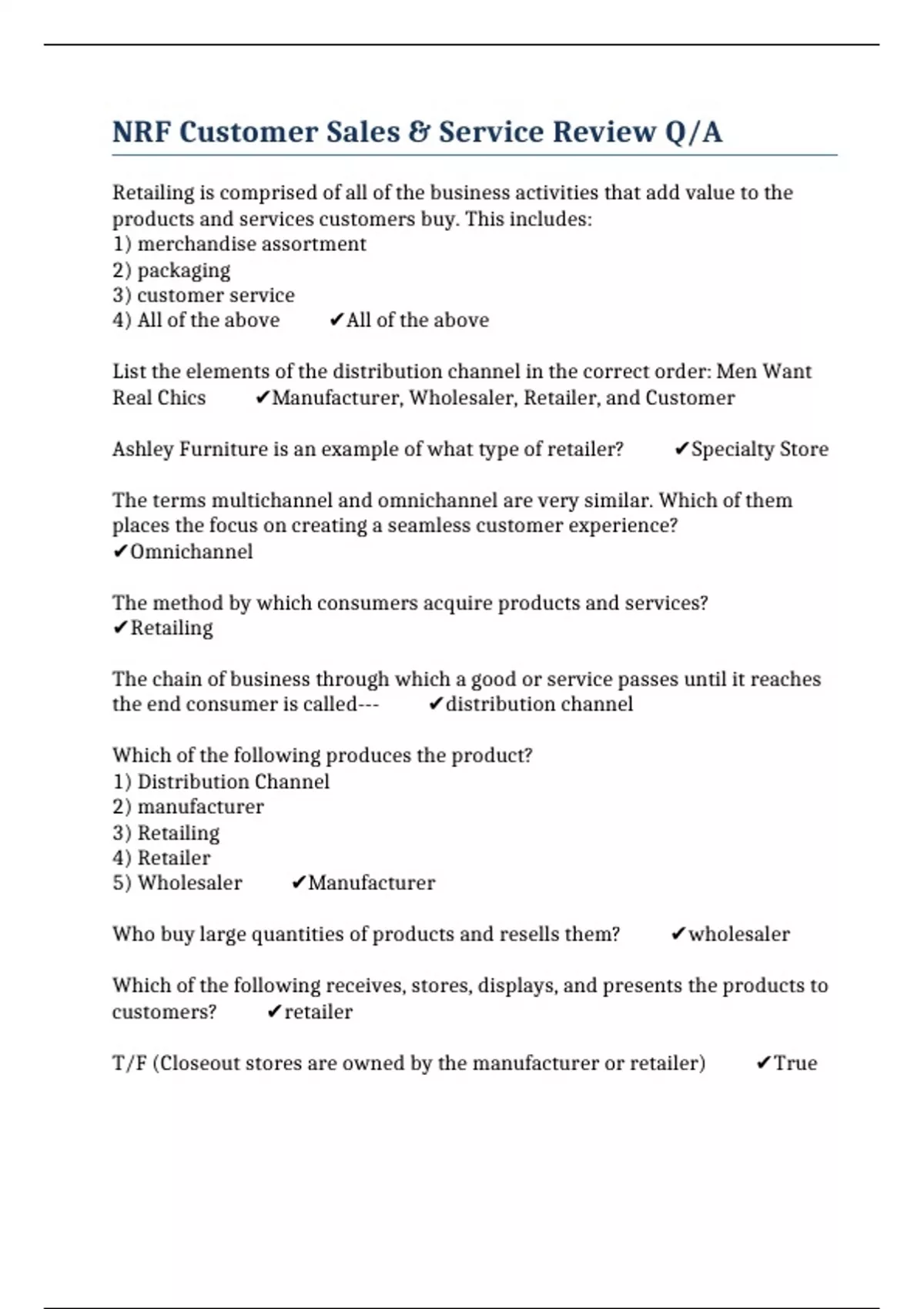 NRF Customer Sales & Service Review Q/A

Retailing is comprised of all of the business activities that add value to the products and services customers buy. This includes:
1) merchandise assortment
2) packaging
3) customer service
4) All of the above ✔All of the above

List the elements of the distribution channel in the correct order: Men Want Real Chics ✔Manufacturer, Wholesaler, Retailer, and Customer

Ashley Furniture is an example of what type of retailer? ✔Specialty Store

The terms multichannel and omnichannel are very similar. Which of them places the focus on creating a seamless customer experience? ✔Omnichannel

The method by which consumers acquire products and services? ✔Retailing

The chain of business through which a good or service passes until it reaches the end consumer is called--- ✔distribution channel

Which of the following produces the product?
1) Distribution Channel
2) manufacturer
3) Retailing
4) Retailer
5) Wholesaler ✔Manufacturer

Who buy large quantities of products and resells them? ✔wholesaler

Which of the following receives, stores, displays, and presents the products to customers? ✔retailer

T/F (Closeout stores are owned by the manufacturer or retailer) ✔True